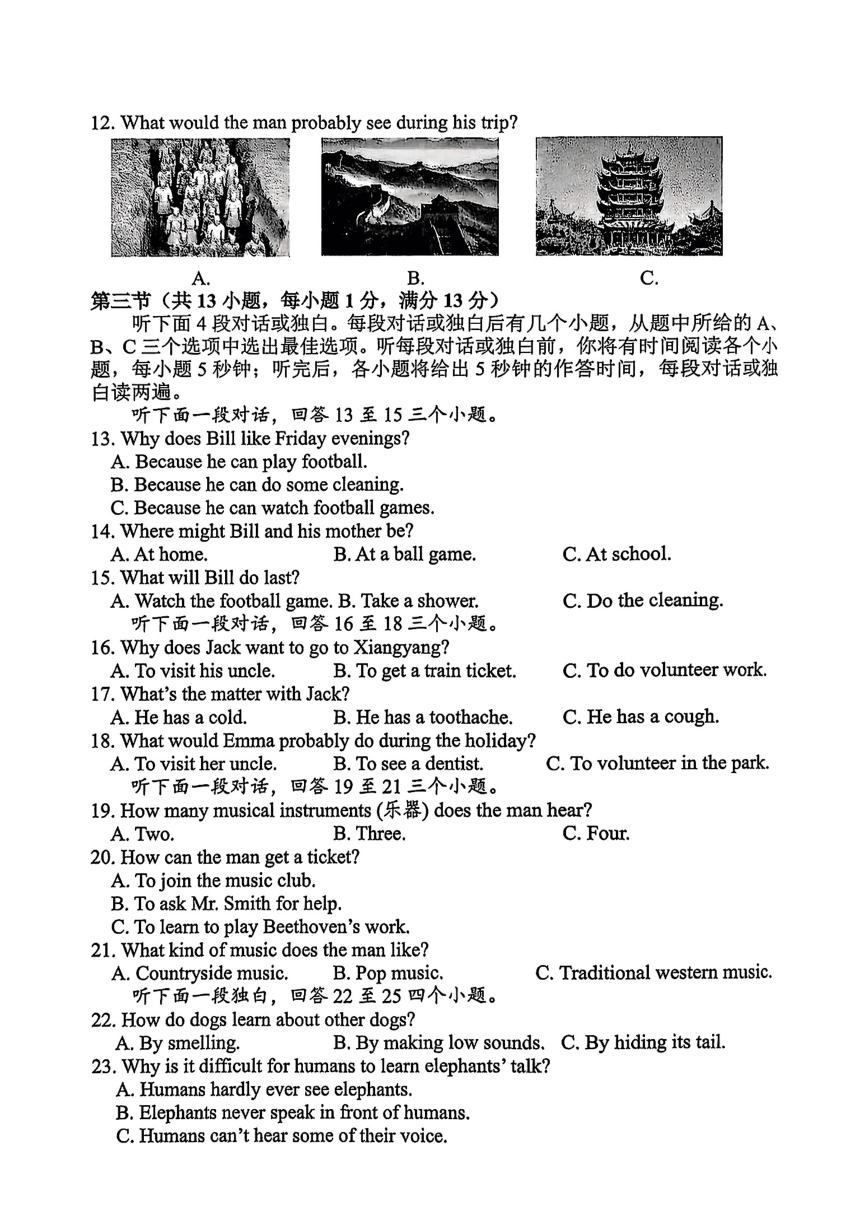 12. What would the man probably see during his trip?

A. B. C.

第三节（共 13 小题，每小题 1 分，满分 13 分）

听下面 4 段对话或独白。每段对话或独白后有几个小题，从题中所给的 A、B、C 三个选项中选出最佳选项。听每段对话或独白前，你将有时间阅读各个小题，每小题 5 秒钟；听完后，各小题将给出 5 秒钟的作答时间，每段对话或独白读两遍。

听下面一段对话，回答 13 至 15 三个小题。

13. Why does Bill like Friday evenings?
A. Because he can play football.
B. Because he can do some cleaning.
C. Because he can watch football games.

14. Where might Bill and his mother be?
A. At home. B. At a ball game. C. At school.

15. What will Bill do last?
A. Watch the football game. B. Take a shower. C. Do the cleaning.

听下面一段对话，回答 16 至 18 三个小题。

16. Why does Jack want to go to Xiangyang?
A. To visit his uncle. B. To get a train ticket. C. To do volunteer work.

17. What's the matter with Jack?
A. He has a cold. B. He has a toothache. C. He has a cough.

18. What would Emma probably do during the holiday?
A. To visit her uncle. B. To see a dentist. C. To volunteer in the park.

听下面一段对话，回答 19 至 21 三个小题。

19. How many musical instruments (乐器) does the man hear?
A. Two. B. Three. C. Four.

20. How can the man get a ticket?
A. To join the music club.
B. To ask Mr. Smith for help.
C. To learn to play Beethoven's work.

21. What kind of music does the man like?
A. Countryside music. B. Pop music. C. Traditional western music.

听下面一段独白，回答 22 至 25 四个小题。

22. How do dogs learn about other dogs?
A. By smelling. B. By making low sounds. C. By hiding its tail.

23. Why is it difficult for humans to learn elephants' talk?
A. Humans hardly ever see elephants.
B. Elephants never speak in front of humans.
C. Humans can't hear some of their voice.